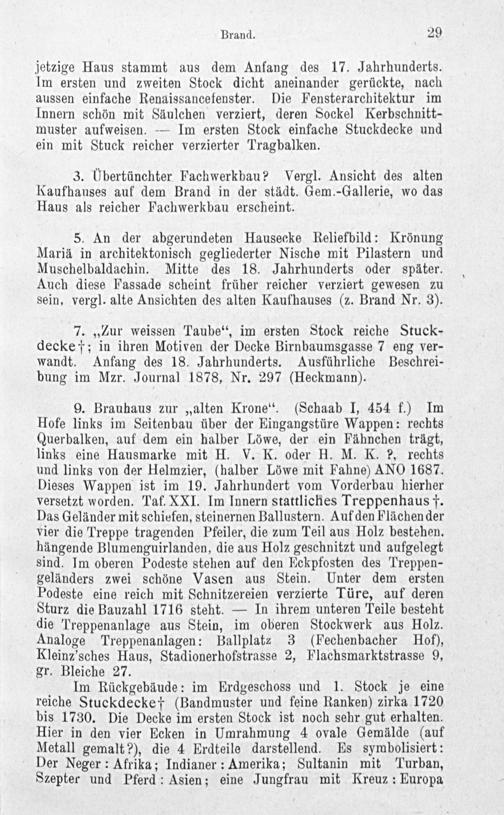 Brand. 29

jetzige Haus stammt aus dem Anfang des 17. Jahrhunderts. Im ersten und zweiten Stock dicht aneinander gerückte, nach aussen einfache Renaissancefenster. Die Fensterarchitektur im Innern schön mit Säulchen verziert, deren Sockel Kerbschnittmuster aufweisen. — Im ersten Stock einfache Stuckdecke und ein mit Stuck reicher verzierter Tragbalken.

3. Übertünchter Fachwerkbau? Vergl. Ansicht des alten Kaufhauses auf dem Brand in der städt. Gem.-Gallerie, wo das Haus als reicher Fachwerkbau erscheint.

5. An der abgerundeten Hausecke Reliefbild: Krönung Mariä in architektonisch gegliederter Nische mit Pilastern und Muschelbaldachin. Mitte des 18. Jahrhunderts oder später. Auch diese Fassade scheint früher reicher verziert gewesen zu sein, vergl. alte Ansichten des alten Kaufhauses (z. Brand Nr. 3).

7. „Zur weissen Taube“, im ersten Stock reiche Stuckdecke†; in ihren Motiven der Decke Birnbaumsgasse 7 eng verwandt. Anfang des 18. Jahrhunderts. Ausführliche Beschreibung im Mzr. Journal 1878, Nr. 297 (Heckmann).

9. Brauhaus zur „alten Krone“. (Schaab I, 454 f.) Im Hofe links im Seitenbau über der Eingangstüre Wappen: rechts Querbalken, auf dem ein halber Löwe, der ein Fähnchen trägt, links eine Hausmarke mit H. V. K. oder H. M. K. ?, rechts und links von der Helmzier, (halber Löwe mit Fahne) ANO 1687. Dieses Wappen ist im 19. Jahrhundert vom Vorderbau hierher versetzt worden. Taf. XXI. Im Innern stattliches Treppenhaus†. Das Geländer mit schiefen, steinernen Ballustern. Auf den Flächen der vier die Treppe tragenden Pfeiler, die zum Teil aus Holz bestehen, hängende Blumenguirlanden, die aus Holz geschnitzt und aufgelegt sind. Im oberen Podeste stehen auf den Eckpfosten des Treppengeländers zwei schöne Vasen aus Stein. Unter dem ersten Podeste eine reich mit Schnitzereien verzierte Türe, auf deren Sturz die Bauzahl 1716 steht. — In ihrem unteren Teile besteht die Treppenanlage aus Stein, im oberen Stockwerk aus Holz. Analoge Treppenanlagen: Ballplatz 3 (Fechenbacher Hof), Kleinz'sches Haus, Stadionerhofstrasse 2, Flachsmarktstrasse 9, gr. Bleiche 27.

Im Rückgebäude: im Erdgeschoss und 1. Stock je eine reiche Stuckdecke† (Bandmuster und feine Ranken) zirka 1720 bis 1730. Die Decke im ersten Stock ist noch sehr gut erhalten. Hier in den vier Ecken in Umrahmung 4 ovale Gemälde (auf Metall gemalt?), die 4 Erdteile darstellend. Es symbolisiert: Der Neger: Afrika; Indianer: Amerika; Sultanin mit Turban, Szepter und Pferd: Asien; eine Jungfrau mit Kreuz: Europa